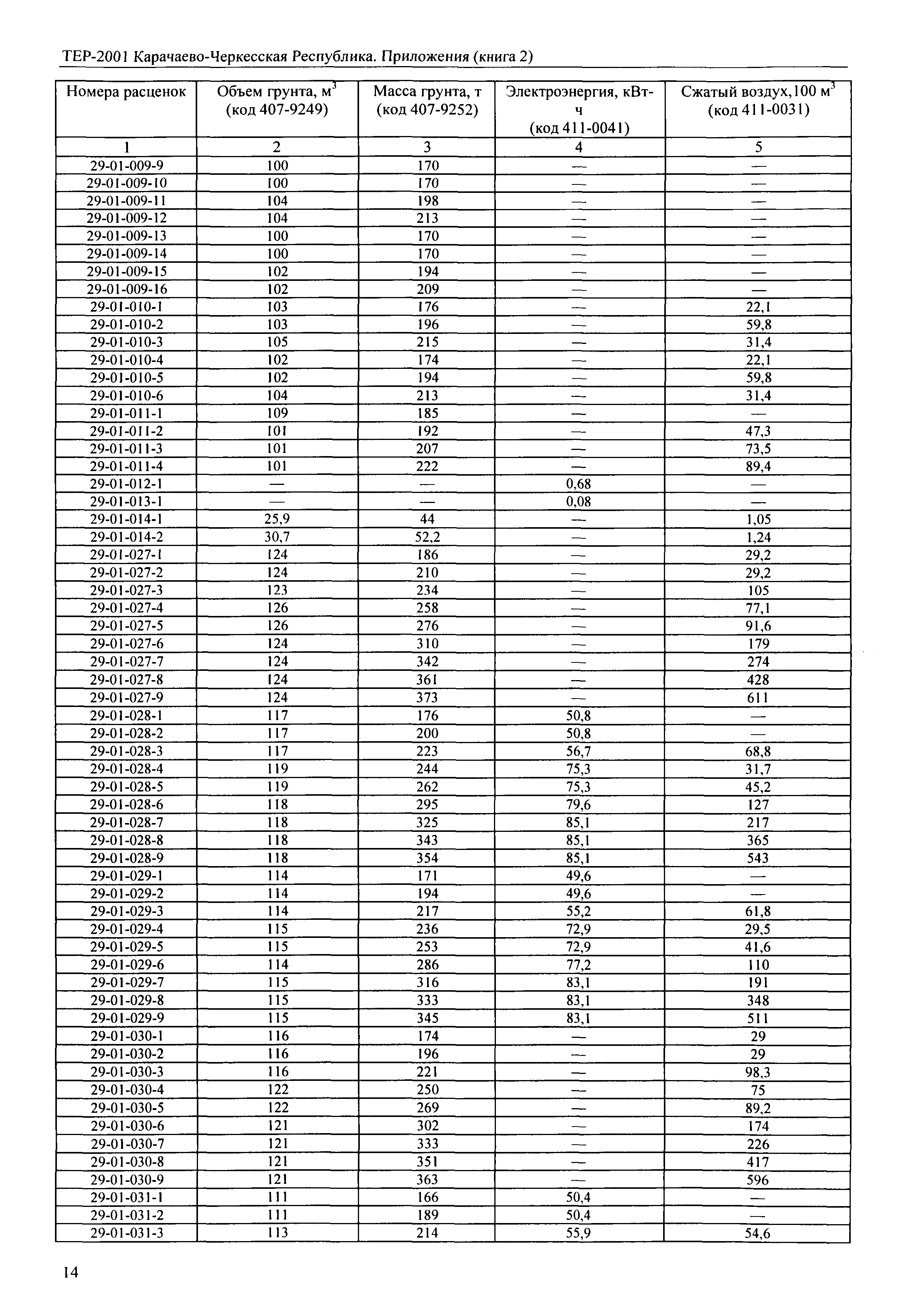 ТЕР-2001 Карачаево-Черкесская Республика. Приложения (книга 2)

| Номера расценок | Объем грунта, м$^3$ (код 407-9249) | Масса грунта, т (код 407-9252) | Электроэнергия, кВт-ч (код 411-0041) | Сжатый воздух,100 м$^3$ (код 411-0031) |
|---|---|---|---|---|
| 1 | 2 | 3 | 4 | 5 |
| 29-01-009-9 | 100 | 170 | — | — |
| 29-01-009-10 | 100 | 170 | — | — |
| 29-01-009-11 | 104 | 198 | — | — |
| 29-01-009-12 | 104 | 213 | — | — |
| 29-01-009-13 | 100 | 170 | — | — |
| 29-01-009-14 | 100 | 170 | — | — |
| 29-01-009-15 | 102 | 194 | — | — |
| 29-01-009-16 | 102 | 209 | — | — |
| 29-01-010-1 | 103 | 176 | — | 22,1 |
| 29-01-010-2 | 103 | 196 | — | 59,8 |
| 29-01-010-3 | 105 | 215 | — | 31,4 |
| 29-01-010-4 | 102 | 174 | — | 22,1 |
| 29-01-010-5 | 102 | 194 | — | 59,8 |
| 29-01-010-6 | 104 | 213 | — | 31,4 |
| 29-01-011-1 | 109 | 185 | — | — |
| 29-01-011-2 | 101 | 192 | — | 47,3 |
| 29-01-011-3 | 101 | 207 | — | 73,5 |
| 29-01-011-4 | 101 | 222 | — | 89,4 |
| 29-01-012-1 | — | — | 0,68 | — |
| 29-01-013-1 | — | — | 0,08 | — |
| 29-01-014-1 | 25,9 | 44 | — | 1,05 |
| 29-01-014-2 | 30,7 | 52,2 | — | 1,24 |
| 29-01-027-1 | 124 | 186 | — | 29,2 |
| 29-01-027-2 | 124 | 210 | — | 29,2 |
| 29-01-027-3 | 123 | 234 | — | 105 |
| 29-01-027-4 | 126 | 258 | — | 77,1 |
| 29-01-027-5 | 126 | 276 | — | 91,6 |
| 29-01-027-6 | 124 | 310 | — | 179 |
| 29-01-027-7 | 124 | 342 | — | 274 |
| 29-01-027-8 | 124 | 361 | — | 428 |
| 29-01-027-9 | 124 | 373 | — | 611 |
| 29-01-028-1 | 117 | 176 | 50,8 | — |
| 29-01-028-2 | 117 | 200 | 50,8 | — |
| 29-01-028-3 | 117 | 223 | 56,7 | 68,8 |
| 29-01-028-4 | 119 | 244 | 75,3 | 31,7 |
| 29-01-028-5 | 119 | 262 | 75,3 | 45,2 |
| 29-01-028-6 | 118 | 295 | 79,6 | 127 |
| 29-01-028-7 | 118 | 325 | 85,1 | 217 |
| 29-01-028-8 | 118 | 343 | 85,1 | 365 |
| 29-01-028-9 | 118 | 354 | 85,1 | 543 |
| 29-01-029-1 | 114 | 171 | 49,6 | — |
| 29-01-029-2 | 114 | 194 | 49,6 | — |
| 29-01-029-3 | 114 | 217 | 55,2 | 61,8 |
| 29-01-029-4 | 115 | 236 | 72,9 | 29,5 |
| 29-01-029-5 | 115 | 253 | 72,9 | 41,6 |
| 29-01-029-6 | 114 | 286 | 77,2 | 110 |
| 29-01-029-7 | 115 | 316 | 83,1 | 191 |
| 29-01-029-8 | 115 | 333 | 83,1 | 348 |
| 29-01-029-9 | 115 | 345 | 83,1 | 511 |
| 29-01-030-1 | 116 | 174 | — | 29 |
| 29-01-030-2 | 116 | 196 | — | 29 |
| 29-01-030-3 | 116 | 221 | — | 98,3 |
| 29-01-030-4 | 122 | 250 | — | 75 |
| 29-01-030-5 | 122 | 269 | — | 89,2 |
| 29-01-030-6 | 121 | 302 | — | 174 |
| 29-01-030-7 | 121 | 333 | — | 226 |
| 29-01-030-8 | 121 | 351 | — | 417 |
| 29-01-030-9 | 121 | 363 | — | 596 |
| 29-01-031-1 | 111 | 166 | 50,4 | — |
| 29-01-031-2 | 111 | 189 | 50,4 | — |
| 29-01-031-3 | 113 | 214 | 55,9 | 54,6 |

14